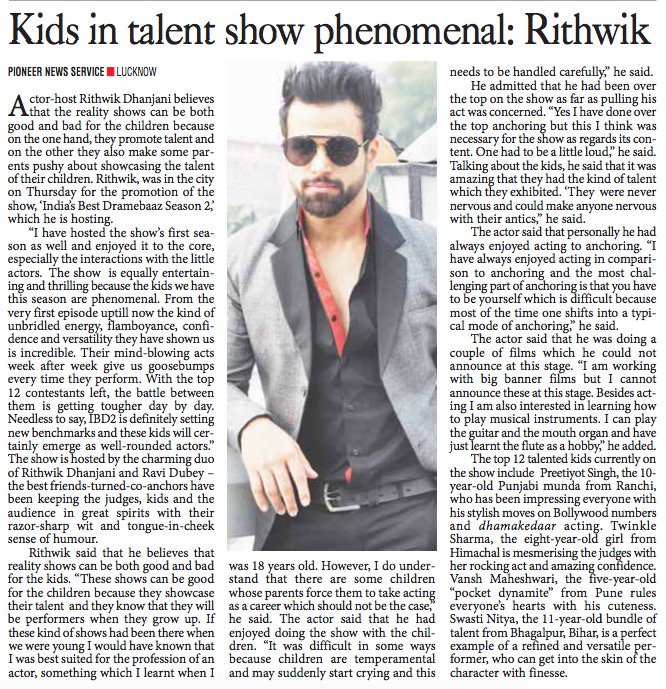 Kids in talent show phenomenal: Rithwik

PIONEER NEWS SERVICE ■ LUCKNOW

Actor-host Rithwik Dhanjani believes that the reality shows can be both good and bad for the children because on the one hand, they promote talent and on the other they also make some parents pushy about showcasing the talent of their children. Rithwik, was in the city on Thursday for the promotion of the show, 'India's Best Dramebaaz Season 2,' which he is hosting.

"I have hosted the show's first season as well and enjoyed it to the core, especially the interactions with the little actors. The show is equally entertaining and thrilling because the kids we have this season are phenomenal. From the very first episode uptill now the kind of unbridled energy, flamboyance, confidence and versatility they have shown us is incredible. Their mind-blowing acts week after week give us goosebumps every time they perform. With the top 12 contestants left, the battle between them is getting tougher day by day. Needless to say, IBD2 is definitely setting new benchmarks and these kids will certainly emerge as well-rounded actors." The show is hosted by the charming duo of Rithwik Dhanjani and Ravi Dubey – the best friends-turned-co-anchors have been keeping the judges, kids and the audience in great spirits with their razor-sharp wit and tongue-in-cheek sense of humour.

Rithwik said that he believes that reality shows can be both good and bad for the kids. "These shows can be good for the children because they showcase their talent and they know that they will be performers when they grow up. If these kind of shows had been there when we were young I would have known that I was best suited for the profession of an actor, something which I learnt when I was 18 years old. However, I do understand that there are some children whose parents force them to take acting as a career which should not be the case," he said. The actor said that he had enjoyed doing the show with the children. "It was difficult in some ways because children are temperamental and may suddenly start crying and this needs to be handled carefully," he said.

He admitted that he had been over the top on the show as far as pulling his act was concerned. "Yes I have done over the top anchoring but this I think was necessary for the show as regards its content. One had to be a little loud," he said. Talking about the kids, he said that it was amazing that they had the kind of talent which they exhibited. 'They were never nervous and could make anyone nervous with their antics," he said.

The actor said that personally he had always enjoyed acting to anchoring. "I have always enjoyed acting in comparison to anchoring and the most challenging part of anchoring is that you have to be yourself which is difficult because most of the time one shifts into a typical mode of anchoring," he said.

The actor said that he was doing a couple of films which he could not announce at this stage. "I am working with big banner films but I cannot announce these at this stage. Besides acting I am also interested in learning how to play musical instruments. I can play the guitar and the mouth organ and have just learnt the flute as a hobby," he added.

The top 12 talented kids currently on the show include Preetiyot Singh, the 10-year-old Punjabi munda from Ranchi, who has been impressing everyone with his stylish moves on Bollywood numbers and dhamakedaar acting. Twinkle Sharma, the eight-year-old girl from Himachal is mesmerising the judges with her rocking act and amazing confidence. Vansh Maheshwari, the five-year-old "pocket dynamite" from Pune rules everyone's hearts with his cuteness. Swasti Nitya, the 11-year-old bundle of talent from Bhagalpur, Bihar, is a perfect example of a refined and versatile performer, who can get into the skin of the character with finesse.